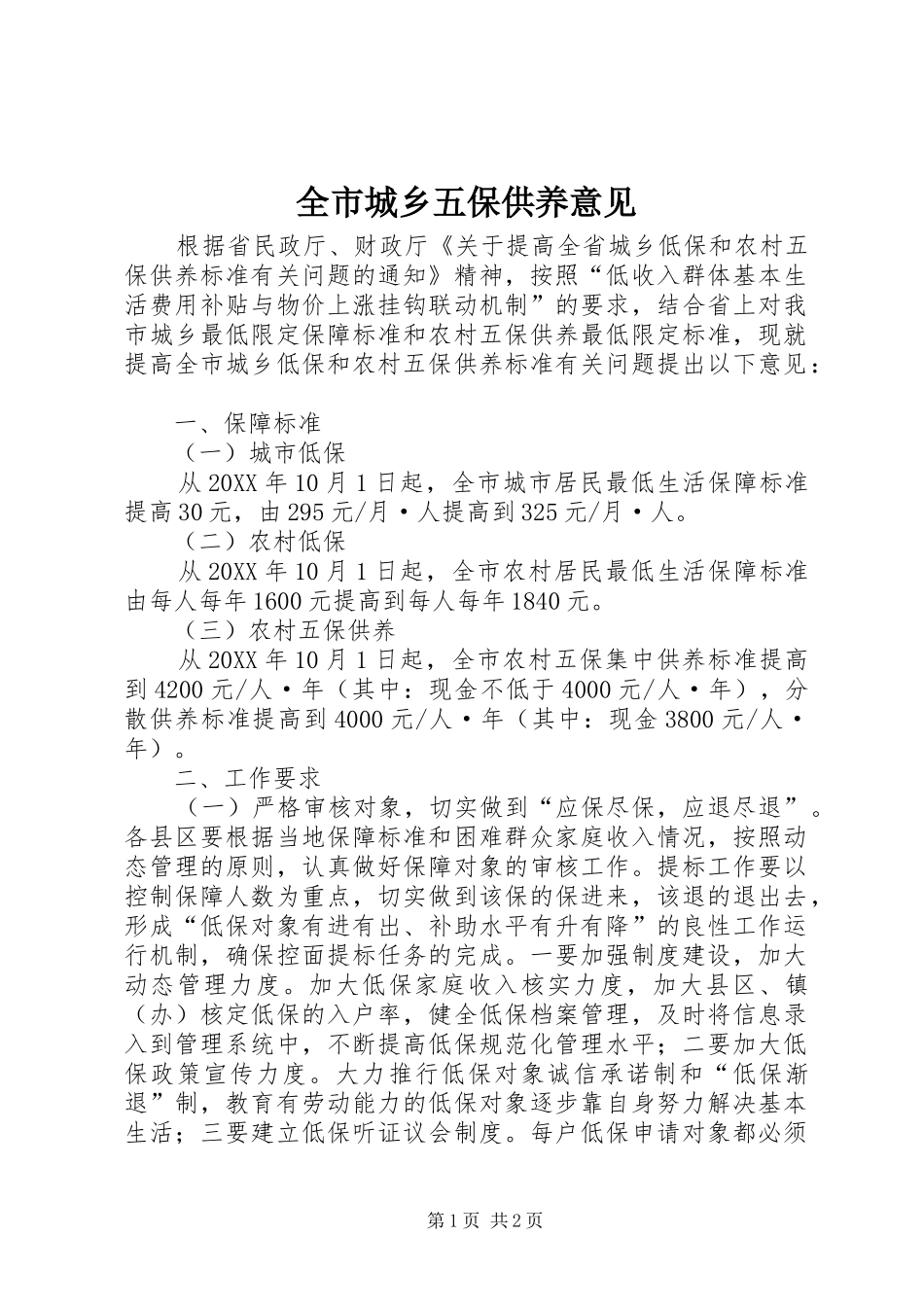 全市城乡五保供养意见

根据省民政厅、财政厅《关于提高全省城乡低保和农村五保供养标准有关问题的通知》精神，按照“低收入群体基本生活费用补贴与物价上涨挂钩联动机制”的要求，结合省上对我市城乡最低限定保障标准和农村五保供养最低限定标准，现就提高全市城乡低保和农村五保供养标准有关问题提出以下意见：

一、保障标准

（一）城市低保

从20XX年10月1日起，全市城市居民最低生活保障标准提高30元，由295元/月·人提高到325元/月·人。

（二）农村低保

从20XX年10月1日起，全市农村居民最低生活保障标准由每人每年1600元提高到每人每年1840元。

（三）农村五保供养

从20XX年10月1日起，全市农村五保集中供养标准提高到4200元/人·年（其中：现金不低于4000元/人·年），分散供养标准提高到4000元/人·年（其中：现金3800元/人·年）。

二、工作要求

（一）严格审核对象，切实做到“应保尽保，应退尽退”。各县区要根据当地保障标准和困难群众家庭收入情况，按照动态管理的原则，认真做好保障对象的审核工作。提标工作要以控制保障人数为重点，切实做到该保的保进来，该退的退出去，形成“低保对象有进有出、补助水平有升有降”的良性工作运行机制，确保控面提标任务的完成。一要加强制度建设，加大动态管理力度。加大低保家庭收入核实力度，加大县区、镇（办）核定低保的入户率，健全低保档案管理，及时将信息录入到管理系统中，不断提高低保规范化管理水平；二要加大低保政策宣传力度。大力推行低保对象诚信承诺制和“低保渐退”制，教育有劳动能力的低保对象逐步靠自身努力解决基本生活；三要建立低保听证议会制度。每户低保申请对象都必须

第1页 共2页